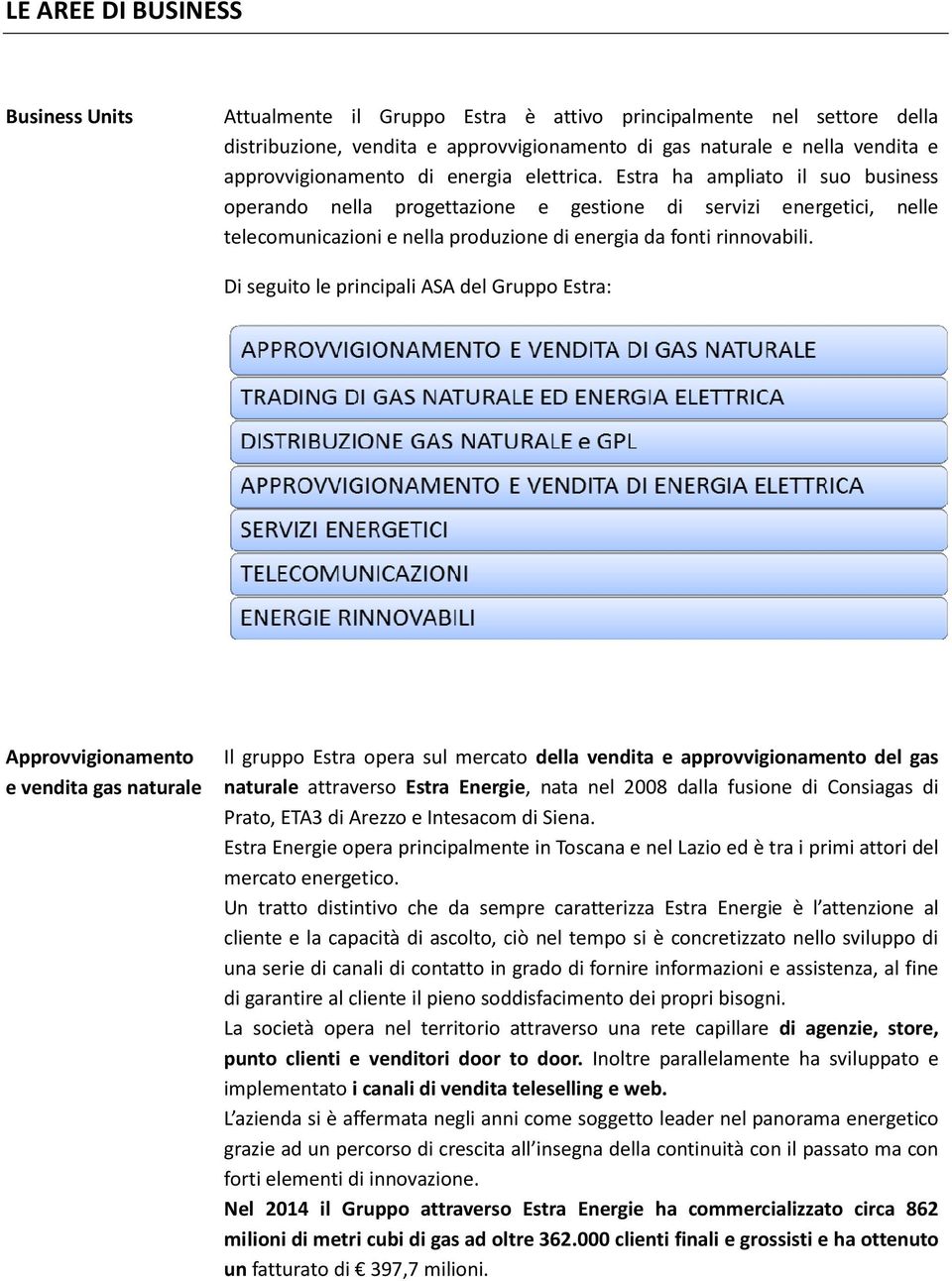 LE AREE DI BUSINESS

Business Units

Attualmente il Gruppo Estra è attivo principalmente nel settore della distribuzione, vendita e approvvigionamento di gas naturale e nella vendita e approvvigionamento di energia elettrica. Estra ha ampliato il suo business operando nella progettazione e gestione di servizi energetici, nelle telecomunicazioni e nella produzione di energia da fonti rinnovabili.

Di seguito le principali ASA del Gruppo Estra:

APPROVVIGIONAMENTO E VENDITA DI GAS NATURALE

TRADING DI GAS NATURALE ED ENERGIA ELETTRICA

DISTRIBUZIONE GAS NATURALE e GPL

APPROVVIGIONAMENTO E VENDITA DI ENERGIA ELETTRICA

SERVIZI ENERGETICI

TELECOMUNICAZIONI

ENERGIE RINNOVABILI

Approvvigionamento e vendita gas naturale

Il gruppo Estra opera sul mercato della vendita e approvvigionamento del gas naturale attraverso Estra Energie, nata nel 2008 dalla fusione di Consiagas di Prato, ETA3 di Arezzo e Intesacom di Siena.
Estra Energie opera principalmente in Toscana e nel Lazio ed è tra i primi attori del mercato energetico.
Un tratto distintivo che da sempre caratterizza Estra Energie è l'attenzione al cliente e la capacità di ascolto, ciò nel tempo si è concretizzato nello sviluppo di una serie di canali di contatto in grado di fornire informazioni e assistenza, al fine di garantire al cliente il pieno soddisfacimento dei propri bisogni.
La società opera nel territorio attraverso una rete capillare di agenzie, store, punto clienti e venditori door to door. Inoltre parallelamente ha sviluppato e implementato i canali di vendita teleselling e web.
L'azienda si è affermata negli anni come soggetto leader nel panorama energetico grazie ad un percorso di crescita all'insegna della continuità con il passato ma con forti elementi di innovazione.
Nel 2014 il Gruppo attraverso Estra Energie ha commercializzato circa 862 milioni di metri cubi di gas ad oltre 362.000 clienti finali e grossisti e ha ottenuto un fatturato di € 397,7 milioni.